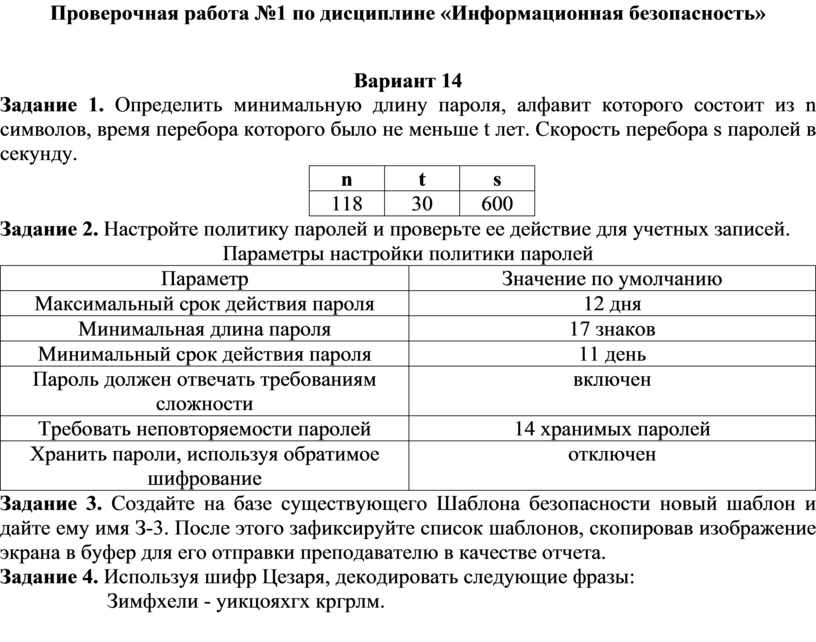 Проверочная работа №1 по дисциплине «Информационная безопасность»

Вариант 14

Задание 1. Определить минимальную длину пароля, алфавит которого состоит из n символов, время перебора которого было не меньше t лет. Скорость перебора s паролей в секунду.

| n | t | s |
|---|---|---|
| 118 | 30 | 600 |

Задание 2. Настройте политику паролей и проверьте ее действие для учетных записей.

Параметры настройки политики паролей

| Параметр | Значение по умолчанию |
|---|---|
| Максимальный срок действия пароля | 12 дня |
| Минимальная длина пароля | 17 знаков |
| Минимальный срок действия пароля | 11 день |
| Пароль должен отвечать требованиям сложности | включен |
| Требовать неповторяемости паролей | 14 хранимых паролей |
| Хранить пароли, используя обратимое шифрование | отключен |

Задание 3. Создайте на базе существующего Шаблона безопасности новый шаблон и дайте ему имя З-3. После этого зафиксируйте список шаблонов, скопировав изображение экрана в буфер для его отправки преподавателю в качестве отчета.

Задание 4. Используя шифр Цезаря, декодировать следующие фразы:

Зимфхели - уикцояхгх кргрлм.